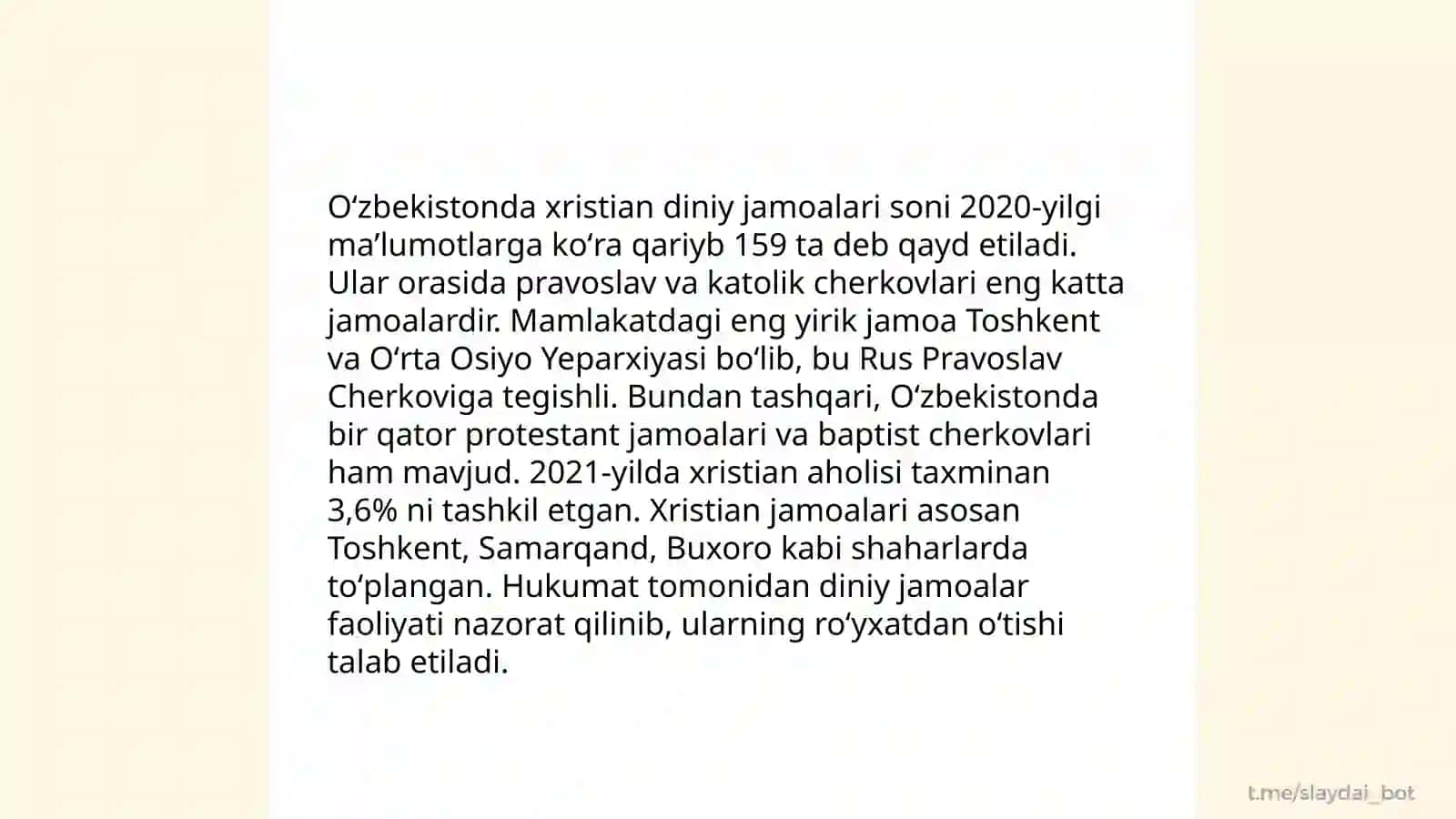 Oʻzbekistonda xristian diniy jamoalari soni 2020-yilgi maʼlumotlarga koʻra qariyb 159 ta deb qayd etiladi. Ular orasida pravoslav va katolik cherkovlari eng katta jamoalardir. Mamlakatdagi eng yirik jamoa Toshkent va Oʻrta Osiyo Yeparxiyasi boʻlib, bu Rus Pravoslav Cherkoviga tegishli. Bundan tashqari, Oʻzbekistonda bir qator protestant jamoalari va baptist cherkovlari ham mavjud. 2021-yilda xristian aholisi taxminan 3,6% ni tashkil etgan. Xristian jamoalari asosan Toshkent, Samarqand, Buxoro kabi shaharlarda toʻplangan. Hukumat tomonidan diniy jamoalar faoliyati nazorat qilinib, ularning roʻyxatdan oʻtishi talab etiladi.

t.me/slaydai_bot